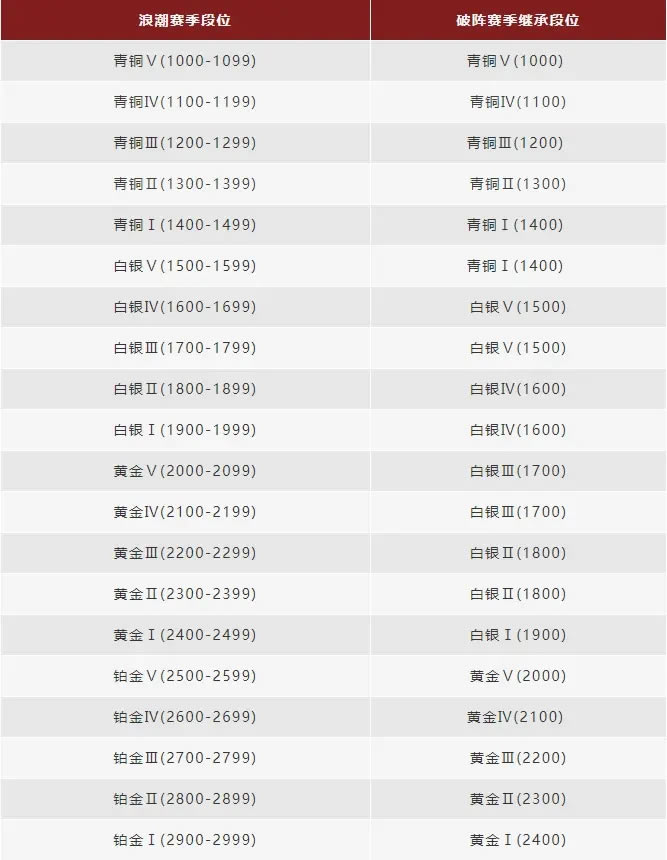 | 浪潮赛季段位 | 破阵赛季继承段位 |
|---|---|
| 青铜Ⅴ(1000-1099) | 青铜Ⅴ(1000) |
| 青铜Ⅳ(1100-1199) | 青铜Ⅳ(1100) |
| 青铜Ⅲ(1200-1299) | 青铜Ⅲ(1200) |
| 青铜Ⅱ(1300-1399) | 青铜Ⅱ(1300) |
| 青铜Ⅰ(1400-1499) | 青铜Ⅰ(1400) |
| 白银Ⅴ(1500-1599) | 青铜Ⅰ(1400) |
| 白银Ⅳ(1600-1699) | 白银Ⅴ(1500) |
| 白银Ⅲ(1700-1799) | 白银Ⅴ(1500) |
| 白银Ⅱ(1800-1899) | 白银Ⅳ(1600) |
| 白银Ⅰ(1900-1999) | 白银Ⅳ(1600) |
| 黄金Ⅴ(2000-2099) | 白银Ⅲ(1700) |
| 黄金Ⅳ(2100-2199) | 白银Ⅲ(1700) |
| 黄金Ⅲ(2200-2299) | 白银Ⅱ(1800) |
| 黄金Ⅱ(2300-2399) | 白银Ⅱ(1800) |
| 黄金Ⅰ(2400-2499) | 白银Ⅰ(1900) |
| 铂金Ⅴ(2500-2599) | 黄金Ⅴ(2000) |
| 铂金Ⅳ(2600-2699) | 黄金Ⅳ(2100) |
| 铂金Ⅲ(2700-2799) | 黄金Ⅲ(2200) |
| 铂金Ⅱ(2800-2899) | 黄金Ⅱ(2300) |
| 铂金Ⅰ(2900-2999) | 黄金Ⅰ(2400) |